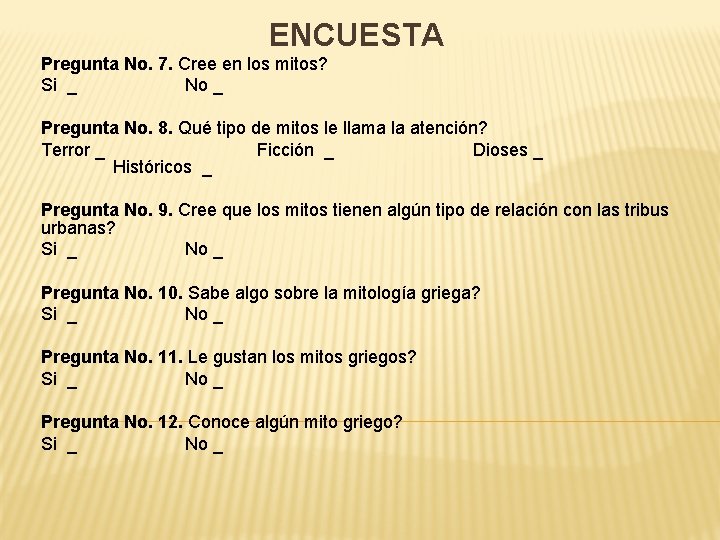 ENCUESTA

Pregunta No. 7. Cree en los mitos?
Si ____ No ____

Pregunta No. 8. Qué tipo de mitos le llama la atención?
Terror ____ Ficción ____ Dioses ____
Históricos ____

Pregunta No. 9. Cree que los mitos tienen algún tipo de relación con las tribus urbanas?
Si ____ No ____

Pregunta No. 10. Sabe algo sobre la mitología griega?
Si ____ No ____

Pregunta No. 11. Le gustan los mitos griegos?
Si ____ No ____

Pregunta No. 12. Conoce algún mito griego?
Si ____ No ____